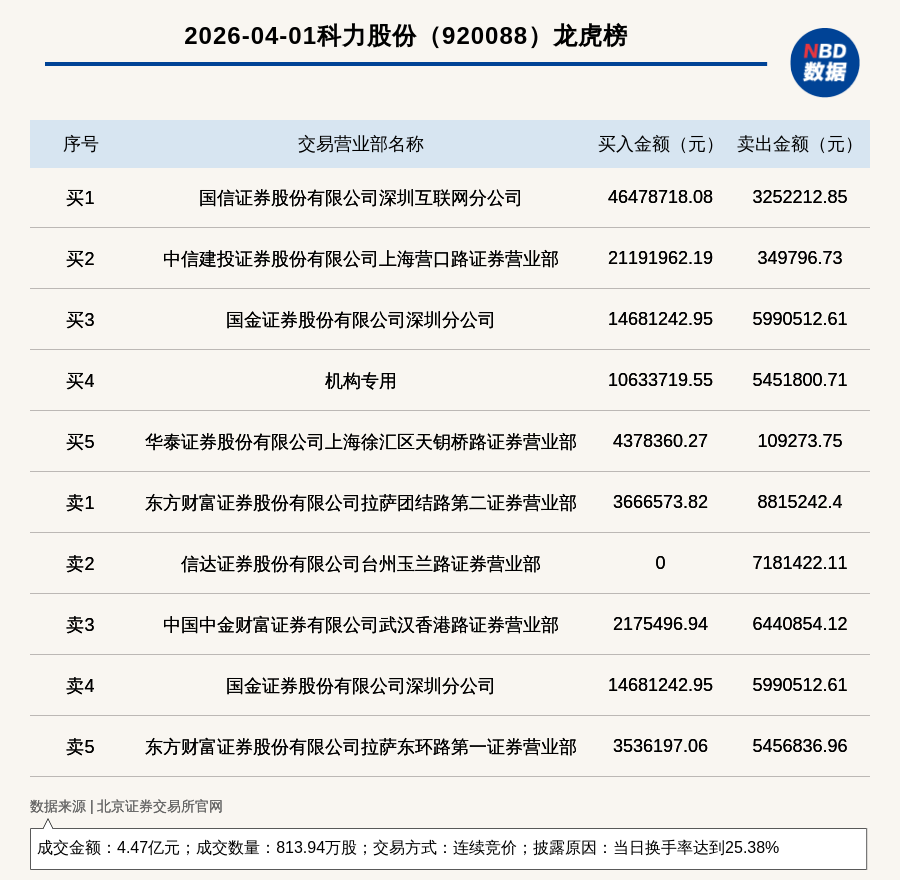 2026-04-01科力股份（920088）龙虎榜

NBD 数据

| 序号 | 交易营业部名称 | 买入金额（元） | 卖出金额（元） |
|---|---|---|---|
| 买1 | 国信证券股份有限公司深圳互联网分公司 | 46478718.08 | 3252212.85 |
| 买2 | 中信建投证券股份有限公司上海营口路证券营业部 | 21191962.19 | 349796.73 |
| 买3 | 国金证券股份有限公司深圳分公司 | 14681242.95 | 5990512.61 |
| 买4 | 机构专用 | 10633719.55 | 5451800.71 |
| 买5 | 华泰证券股份有限公司上海徐汇区天钥桥路证券营业部 | 4378360.27 | 109273.75 |
| 卖1 | 东方财富证券股份有限公司拉萨团结路第二证券营业部 | 3666573.82 | 8815242.4 |
| 卖2 | 信达证券股份有限公司台州玉兰路证券营业部 | 0 | 7181422.11 |
| 卖3 | 中国中金财富证券有限公司武汉香港路证券营业部 | 2175496.94 | 6440854.12 |
| 卖4 | 国金证券股份有限公司深圳分公司 | 14681242.95 | 5990512.61 |
| 卖5 | 东方财富证券股份有限公司拉萨东环路第一证券营业部 | 3536197.06 | 5456836.96 |

数据来源 | 北京证券交易所官网

成交金额：4.47亿元；成交数量：813.94万股；交易方式：连续竞价；披露原因：当日换手率达到25.38%